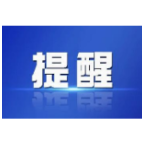 提醒